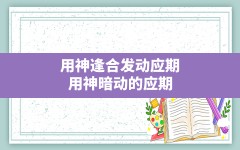 用神逢合发动应期
用神暗动的应期